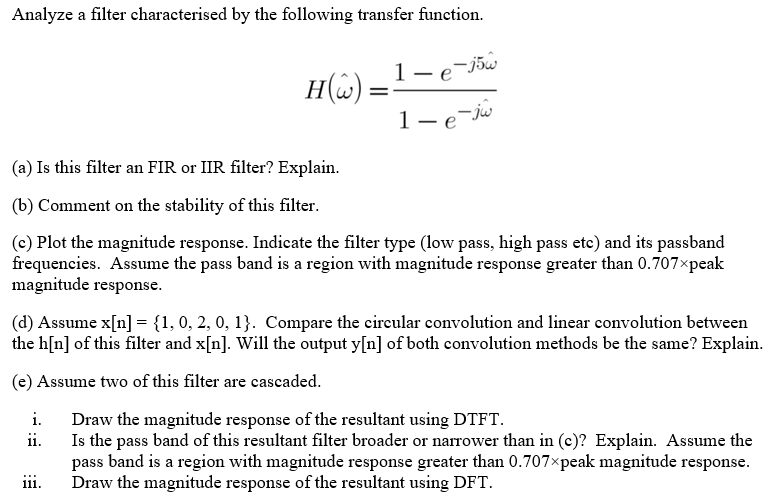 Analyze a filter characterised by the following transfer function.

$H(\hat{\omega}) = \frac{1 - e^{-j5\hat{\omega}}}{1 - e^{-j\hat{\omega}}}$

(a) Is this filter an FIR or IIR filter? Explain.

(b) Comment on the stability of this filter.

(c) Plot the magnitude response. Indicate the filter type (low pass, high pass etc) and its passband frequencies. Assume the pass band is a region with magnitude response greater than 0.707×peak magnitude response.

(d) Assume x[n] = {1, 0, 2, 0, 1}. Compare the circular convolution and linear convolution between the h[n] of this filter and x[n]. Will the output y[n] of both convolution methods be the same? Explain.

(e) Assume two of this filter are cascaded.

i. Draw the magnitude response of the resultant using DTFT.
ii. Is the pass band of this resultant filter broader or narrower than in (c)? Explain. Assume the pass band is a region with magnitude response greater than 0.707×peak magnitude response.
iii. Draw the magnitude response of the resultant using DFT.